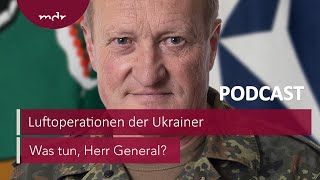 mdr

PODCAST

Luftoperationen der Ukrainer

Was tun, Herr General?